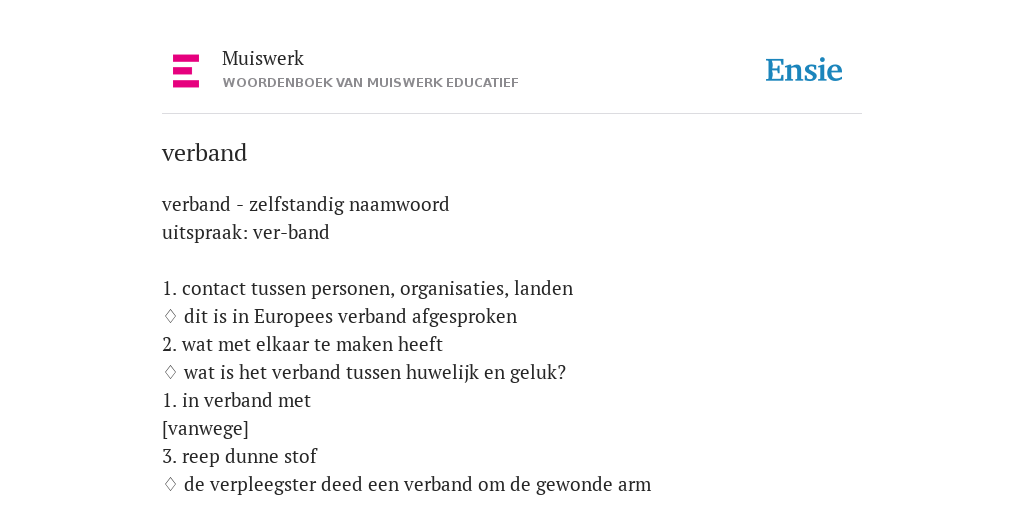 Muiswerk
WOORDENBOEK VAN MUISWERK EDUCATIEF

Ensie

verband

verband - zelfstandig naamwoord
uitspraak: ver-band

1. contact tussen personen, organisaties, landen
♢ dit is in Europees verband afgesproken
2. wat met elkaar te maken heeft
♢ wat is het verband tussen huwelijk en geluk?
1. in verband met
[vanwege]
3. reep dunne stof
♢ de verpleegster deed een verband om de gewonde arm